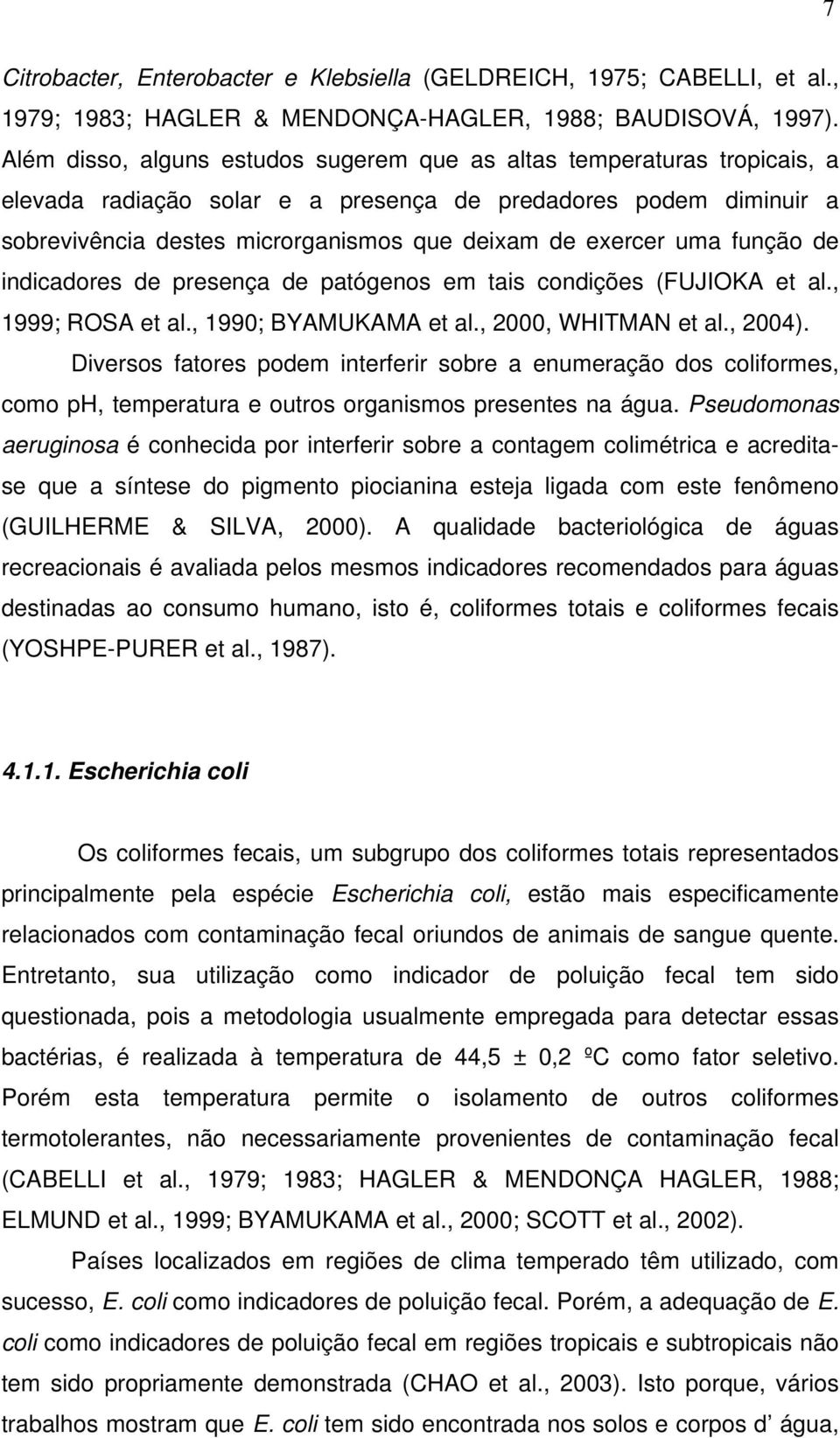 7

Citrobacter, Enterobacter e Klebsiella (GELDREICH, 1975; CABELLI, et al., 1979; 1983; HAGLER & MENDONÇA-HAGLER, 1988; BAUDISOVÁ, 1997). Além disso, alguns estudos sugerem que as altas temperaturas tropicais, a elevada radiação solar e a presença de predadores podem diminuir a sobrevivência destes microrganismos que deixam de exercer uma função de indicadores de presença de patógenos em tais condições (FUJIOKA et al., 1999; ROSA et al., 1990; BYAMUKAMA et al., 2000, WHITMAN et al., 2004).

Diversos fatores podem interferir sobre a enumeração dos coliformes, como ph, temperatura e outros organismos presentes na água. Pseudomonas aeruginosa é conhecida por interferir sobre a contagem colimétrica e acredita-se que a síntese do pigmento piocianina esteja ligada com este fenômeno (GUILHERME & SILVA, 2000). A qualidade bacteriológica de águas recreacionais é avaliada pelos mesmos indicadores recomendados para águas destinadas ao consumo humano, isto é, coliformes totais e coliformes fecais (YOSHPE-PURER et al., 1987).

4.1.1. Escherichia coli

Os coliformes fecais, um subgrupo dos coliformes totais representados principalmente pela espécie Escherichia coli, estão mais especificamente relacionados com contaminação fecal oriundos de animais de sangue quente. Entretanto, sua utilização como indicador de poluição fecal tem sido questionada, pois a metodologia usualmente empregada para detectar essas bactérias, é realizada à temperatura de 44,5 ± 0,2 ºC como fator seletivo. Porém esta temperatura permite o isolamento de outros coliformes termotolerantes, não necessariamente provenientes de contaminação fecal (CABELLI et al., 1979; 1983; HAGLER & MENDONÇA HAGLER, 1988; ELMUND et al., 1999; BYAMUKAMA et al., 2000; SCOTT et al., 2002).

Países localizados em regiões de clima temperado têm utilizado, com sucesso, E. coli como indicadores de poluição fecal. Porém, a adequação de E. coli como indicadores de poluição fecal em regiões tropicais e subtropicais não tem sido propriamente demonstrada (CHAO et al., 2003). Isto porque, vários trabalhos mostram que E. coli tem sido encontrada nos solos e corpos d água,